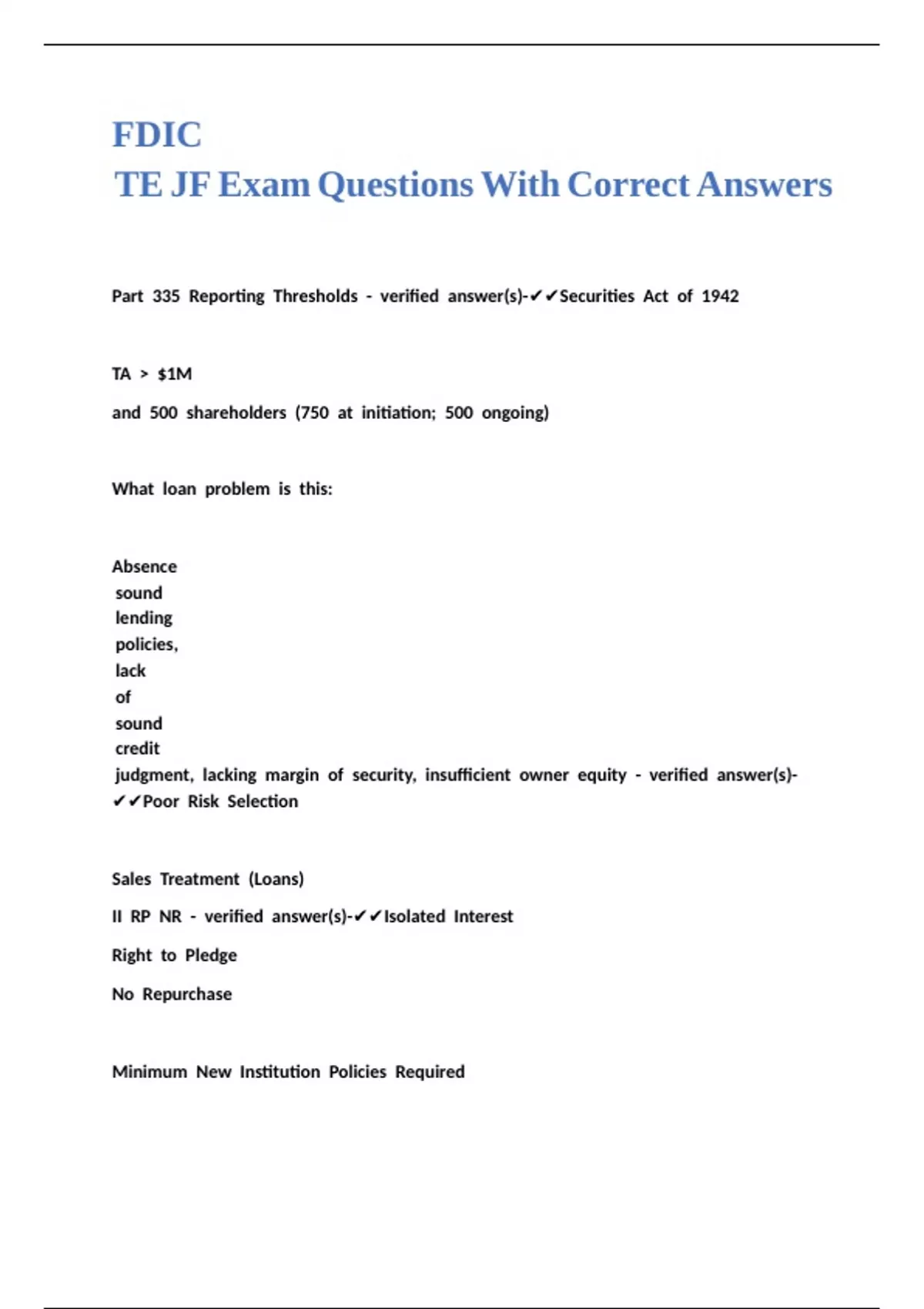 FDIC
TE JF Exam Questions With Correct Answers

Part 335 Reporting Thresholds - verified answer(s)-✔✔Securities Act of 1942

TA > $1M

and 500 shareholders (750 at initiation; 500 ongoing)

What loan problem is this:

Absence sound lending policies, lack of sound credit judgment, lacking margin of security, insufficient owner equity - verified answer(s)-✔✔Poor Risk Selection

Sales Treatment (Loans)

II RP NR - verified answer(s)-✔✔Isolated Interest

Right to Pledge

No Repurchase

Minimum New Institution Policies Required